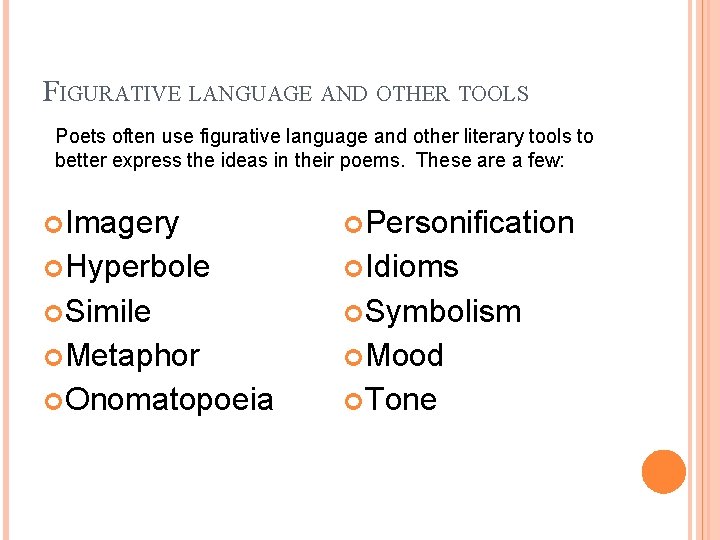 FIGURATIVE LANGUAGE AND OTHER TOOLS

Poets often use figurative language and other literary tools to better express the ideas in their poems. These are a few:

• Imagery
• Hyperbole
• Simile
• Metaphor
• Onomatopoeia

• Personification
• Idioms
• Symbolism
• Mood
• Tone